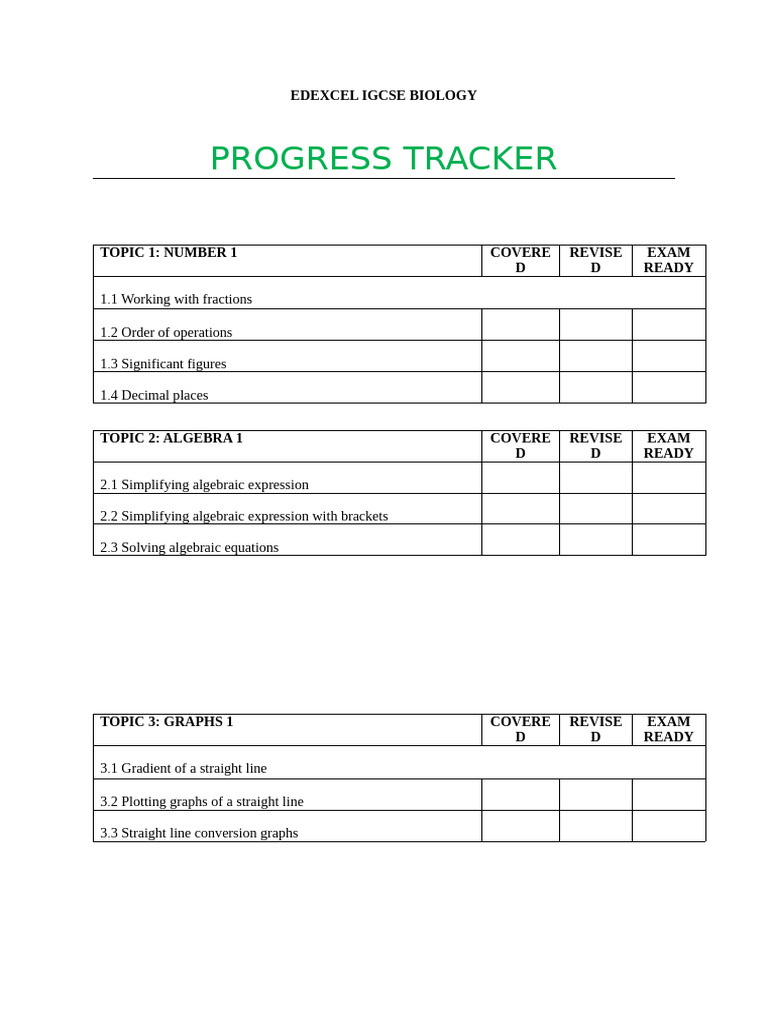 EDEXCEL IGCSE BIOLOGY

PROGRESS TRACKER

| TOPIC 1: NUMBER 1 | COVERED | REVISED | EXAM READY |
|---|---|---|---|
| 1.1 Working with fractions | | | |
| 1.2 Order of operations | | | |
| 1.3 Significant figures | | | |
| 1.4 Decimal places | | | |

| TOPIC 2: ALGEBRA 1 | COVERED | REVISED | EXAM READY |
|---|---|---|---|
| 2.1 Simplifying algebraic expression | | | |
| 2.2 Simplifying algebraic expression with brackets | | | |
| 2.3 Solving algebraic equations | | | |

| TOPIC 3: GRAPHS 1 | COVERED | REVISED | EXAM READY |
|---|---|---|---|
| 3.1 Gradient of a straight line | | | |
| 3.2 Plotting graphs of a straight line | | | |
| 3.3 Straight line conversion graphs | | | |